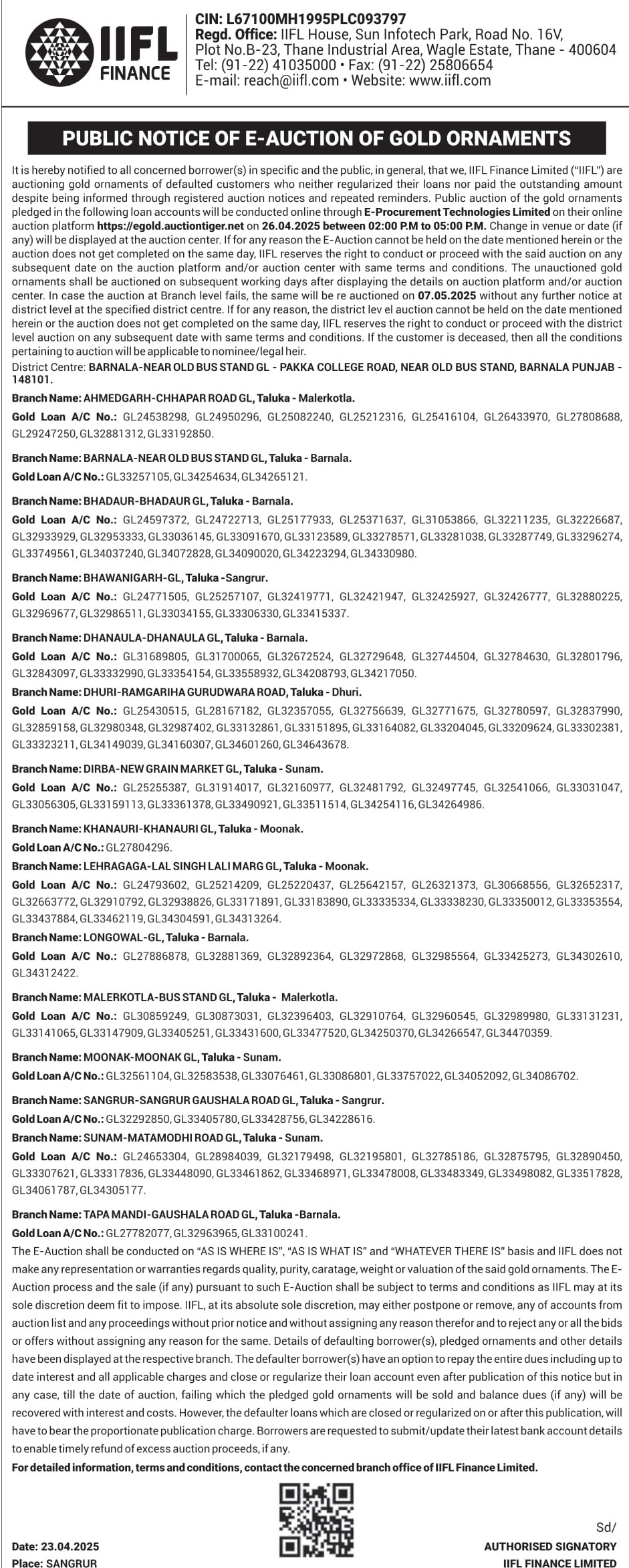 IIFL FINANCE

CIN: L67100MH1995PLC093797
Regd. Office: IIFL House, Sun Infotech Park, Road No. 16V, Plot No.B-23, Thane Industrial Area, Wagle Estate, Thane - 400604
Tel: (91-22) 41035000 • Fax: (91-22) 25806654
E-mail: reach@iifl.com • Website: www.iifl.com

PUBLIC NOTICE OF E-AUCTION OF GOLD ORNAMENTS

It is hereby notified to all concerned borrower(s) in specific and the public, in general, that we, IIFL Finance Limited ("IIFL") are auctioning gold ornaments of defaulted customers who neither regularized their loans nor paid the outstanding amount despite being informed through registered auction notices and repeated reminders. Public auction of the gold ornaments pledged in the following loan accounts will be conducted online through E-Procurement Technologies Limited on their online auction platform https://egold.auctiontiger.net on 26.04.2025 between 02:00 P.M to 05:00 P.M. Change in venue or date (if any) will be displayed at the auction center. If for any reason the E-Auction cannot be held on the date mentioned herein or the auction does not get completed on the same day, IIFL reserves the right to conduct or proceed with the said auction on any subsequent date on the auction platform and/or auction center with same terms and conditions. The unauctioned gold ornaments shall be auctioned on subsequent working days after displaying the details on auction platform and/or auction center. In case the auction at Branch level fails, the same will be re auctioned on 07.05.2025 without any further notice at district level at the specified district centre. If for any reason, the district lev el auction cannot be held on the date mentioned herein or the auction does not get completed on the same day, IIFL reserves the right to conduct or proceed with the district level auction on any subsequent date with same terms and conditions. If the customer is deceased, then all the conditions pertaining to auction will be applicable to nominee/legal heir.
District Centre: BARNALA-NEAR OLD BUS STAND GL - PAKKA COLLEGE ROAD, NEAR OLD BUS STAND, BARNALA PUNJAB - 148101.

Branch Name: AHMEDGARH-CHHAPAR ROAD GL, Taluka - Malerkotla.
Gold Loan A/C No.: GL24538298, GL24950296, GL25082240, GL25212316, GL25416104, GL26433970, GL27808688, GL29247250, GL32881312, GL33192850.

Branch Name: BARNALA-NEAR OLD BUS STAND GL, Taluka - Barnala.
Gold Loan A/C No.: GL33257105, GL34254634, GL34265121.

Branch Name: BHADAUR-BHADAUR GL, Taluka - Barnala.
Gold Loan A/C No.: GL24597372, GL24722713, GL25177933, GL25371637, GL31053866, GL32211235, GL32226687, GL32933929, GL32953333, GL33036145, GL33091670, GL33123589, GL33278571, GL33281038, GL33287749, GL33296274, GL33749561, GL34037240, GL34072828, GL34090020, GL34223294, GL34330980.

Branch Name: BHAWANIGARH-GL, Taluka -Sangrur.
Gold Loan A/C No.: GL24771505, GL25257107, GL32419771, GL32421947, GL32425927, GL32426777, GL32880225, GL32969677, GL32986511, GL33034155, GL33306330, GL33415337.

Branch Name: DHANAULA-DHANAULA GL, Taluka - Barnala.
Gold Loan A/C No.: GL31689805, GL31700065, GL32672524, GL32729648, GL32744504, GL32784630, GL32801796, GL32843097, GL33332990, GL33354154, GL33558932, GL34208793, GL34217050.

Branch Name: DHURI-RAMGARIHA GURUDWARA ROAD, Taluka - Dhuri.
Gold Loan A/C No.: GL25430515, GL28167182, GL32357055, GL32756639, GL32771675, GL32780597, GL32837990, GL32859158, GL32980348, GL32987402, GL33132861, GL33151895, GL33164082, GL33204045, GL33209624, GL33302381, GL33323211, GL34149039, GL34160307, GL34601260, GL34643678.

Branch Name: DIRBA-NEW GRAIN MARKET GL, Taluka - Sunam.
Gold Loan A/C No.: GL25255387, GL31914017, GL32160977, GL32481792, GL32497745, GL32541066, GL33031047, GL33056305, GL33159113, GL33361378, GL33490921, GL33511514, GL34254116, GL34264986.

Branch Name: KHANAURI-KHANAURI GL, Taluka - Moonak.
Gold Loan A/C No.: GL27804296.

Branch Name: LEHRAGAGA-LAL SINGH LALI MARG GL, Taluka - Moonak.
Gold Loan A/C No.: GL24793602, GL25214209, GL25220437, GL25642157, GL26321373, GL30668556, GL32652317, GL32663772, GL32910792, GL32938826, GL33171891, GL33183890, GL33335334, GL33338230, GL33350012, GL33353554, GL33437884, GL33462119, GL34304591, GL34313264.

Branch Name: LONGOWAL-GL, Taluka - Barnala.
Gold Loan A/C No.: GL27886878, GL32881369, GL32892364, GL32972868, GL32985564, GL33425273, GL34302610, GL34312422.

Branch Name: MALERKOTLA-BUS STAND GL, Taluka - Malerkotla.
Gold Loan A/C No.: GL30859249, GL30873031, GL32396403, GL32910764, GL32960545, GL32989980, GL33131231, GL33141065, GL33147909, GL33405251, GL33431600, GL33477520, GL34250370, GL34266547, GL34470359.

Branch Name: MOONAK-MOONAK GL, Taluka - Sunam.
Gold Loan A/C No.: GL32561104, GL32583538, GL33076461, GL33086801, GL33757022, GL34052092, GL34086702.

Branch Name: SANGRUR-SANGRUR GAUSHALA ROAD GL, Taluka - Sangrur.
Gold Loan A/C No.: GL32292850, GL33405780, GL33428756, GL34228616.

Branch Name: SUNAM-MATAMODHI ROAD GL, Taluka - Sunam.
Gold Loan A/C No.: GL24653304, GL28984039, GL32179498, GL32195801, GL32785186, GL32875795, GL32890450, GL33307621, GL33317836, GL33448090, GL33461862, GL33468971, GL33478008, GL33483349, GL33498082, GL33517828, GL34061787, GL34305177.

Branch Name: TAPA MANDI-GAUSHALA ROAD GL, Taluka -Barnala.
Gold Loan A/C No.: GL27782077, GL32963965, GL33100241.

The E-Auction shall be conducted on "AS IS WHERE IS", "AS IS WHAT IS" and "WHATEVER THERE IS" basis and IIFL does not make any representation or warranties regards quality, purity, caratage, weight or valuation of the said gold ornaments. The E-Auction process and the sale (if any) pursuant to such E-Auction shall be subject to terms and conditions as IIFL may at its sole discretion deem fit to impose. IIFL, at its absolute sole discretion, may either postpone or remove, any of accounts from auction list and any proceedings without prior notice and without assigning any reason therefor and to reject any or all the bids or offers without assigning any reason for the same. Details of defaulting borrower(s), pledged ornaments and other details have been displayed at the respective branch. The defaulter borrower(s) have an option to repay the entire dues including up to date interest and all applicable charges and close or regularize their loan account even after publication of this notice but in any case, till the date of auction, failing which the pledged gold ornaments will be sold and balance dues (if any) will be recovered with interest and costs. However, the defaulter loans which are closed or regularized on or after this publication, will have to bear the proportionate publication charge. Borrowers are requested to submit/update their latest bank account details to enable timely refund of excess auction proceeds, if any.
For detailed information, terms and conditions, contact the concerned branch office of IIFL Finance Limited.

Date: 23.04.2025
Place: SANGRUR

Sd/
AUTHORISED SIGNATORY
IIFL FINANCE LIMITED